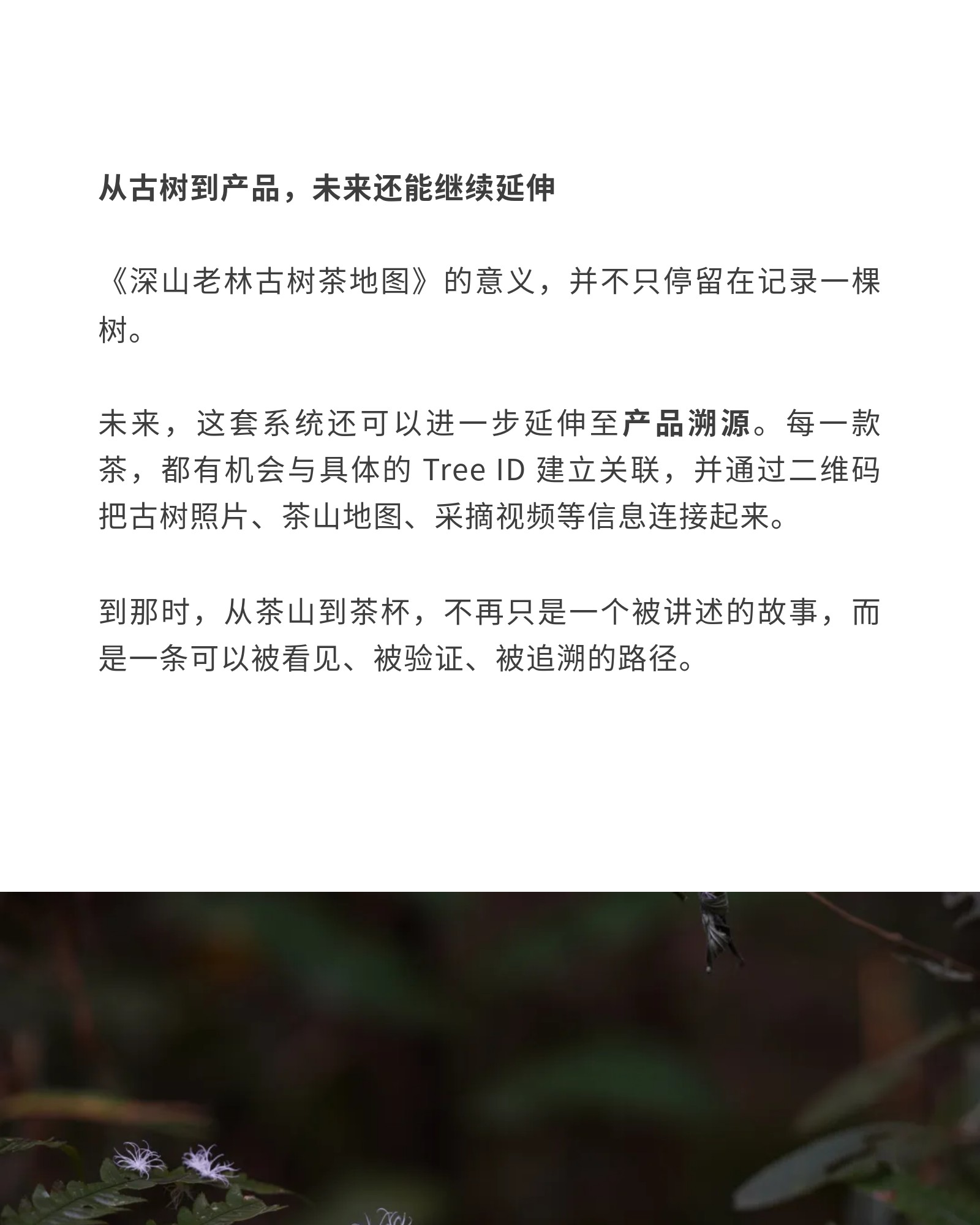 从古树到产品，未来还能继续延伸

《深山老林古树茶地图》的意义，并不只停留在记录一棵树。

未来，这套系统还可以进一步延伸至产品溯源。每一款茶，都有机会与具体的Tree ID建立关联，并通过二维码把古树照片、茶山地图、采摘视频等信息连接起来。

到那时，从茶山到茶杯，不再只是一个被讲述的故事，而是一条可以被看见、被验证、被追溯的路径。